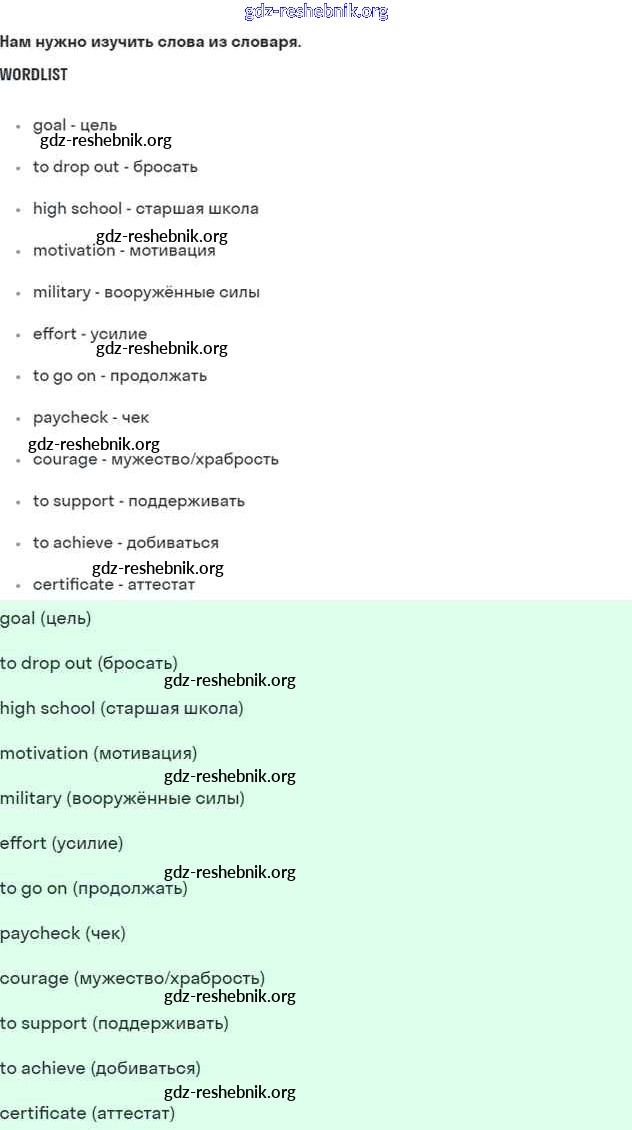 gdz-reshebnik.org

Нам нужно изучить слова из словаря.

WORDLIST

- goal - цель
gdz-reshebnik.org
- to drop out - бросать
- high school - старшая школа
gdz-reshebnik.org
- motivation - мотивация
- military - вооружённые силы
- effort - усилие
gdz-reshebnik.org
- to go on - продолжать
- paycheck - чек
gdz-reshebnik.org
- courage - мужество/храбрость
- to support - поддерживать
- to achieve - добиваться
gdz-reshebnik.org
- certificate - аттестат

goal (цель)

to drop out (бросать)
gdz-reshebnik.org
high school (старшая школа)

motivation (мотивация)
gdz-reshebnik.org
military (вооружённые силы)

effort (усилие)
gdz-reshebnik.org
to go on (продолжать)

paycheck (чек)

courage (мужество/храбрость)
gdz-reshebnik.org
to support (поддерживать)

to achieve (добиваться)
gdz-reshebnik.org
certificate (аттестат)